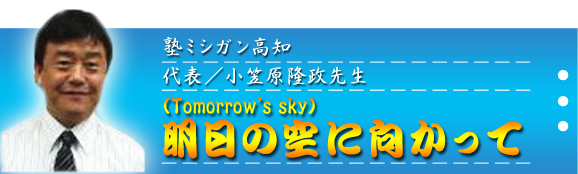 塾ミシガン高知

代表／小笠原隆政先生

(Tomorrow's sky)

明日の空に向かって